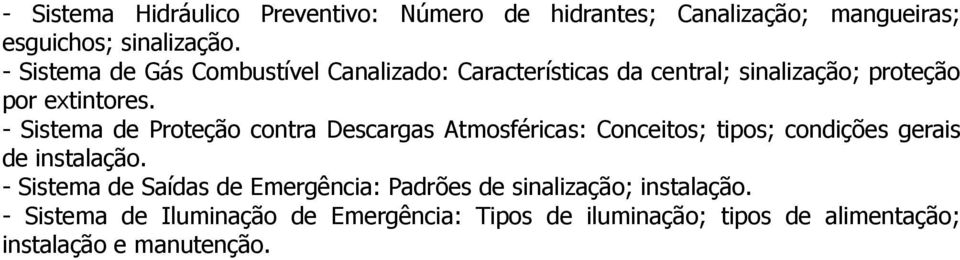 - Sistema Hidráulico Preventivo: Número de hidrantes; Canalização; mangueiras; esguichos; sinalização.
- Sistema de Gás Combustível Canalizado: Características da central; sinalização; proteção por extintores.
- Sistema de Proteção contra Descargas Atmosféricas: Conceitos; tipos; condições gerais de instalação.
- Sistema de Saídas de Emergência: Padrões de sinalização; instalação.
- Sistema de Iluminação de Emergência: Tipos de iluminação; tipos de alimentação; instalação e manutenção.